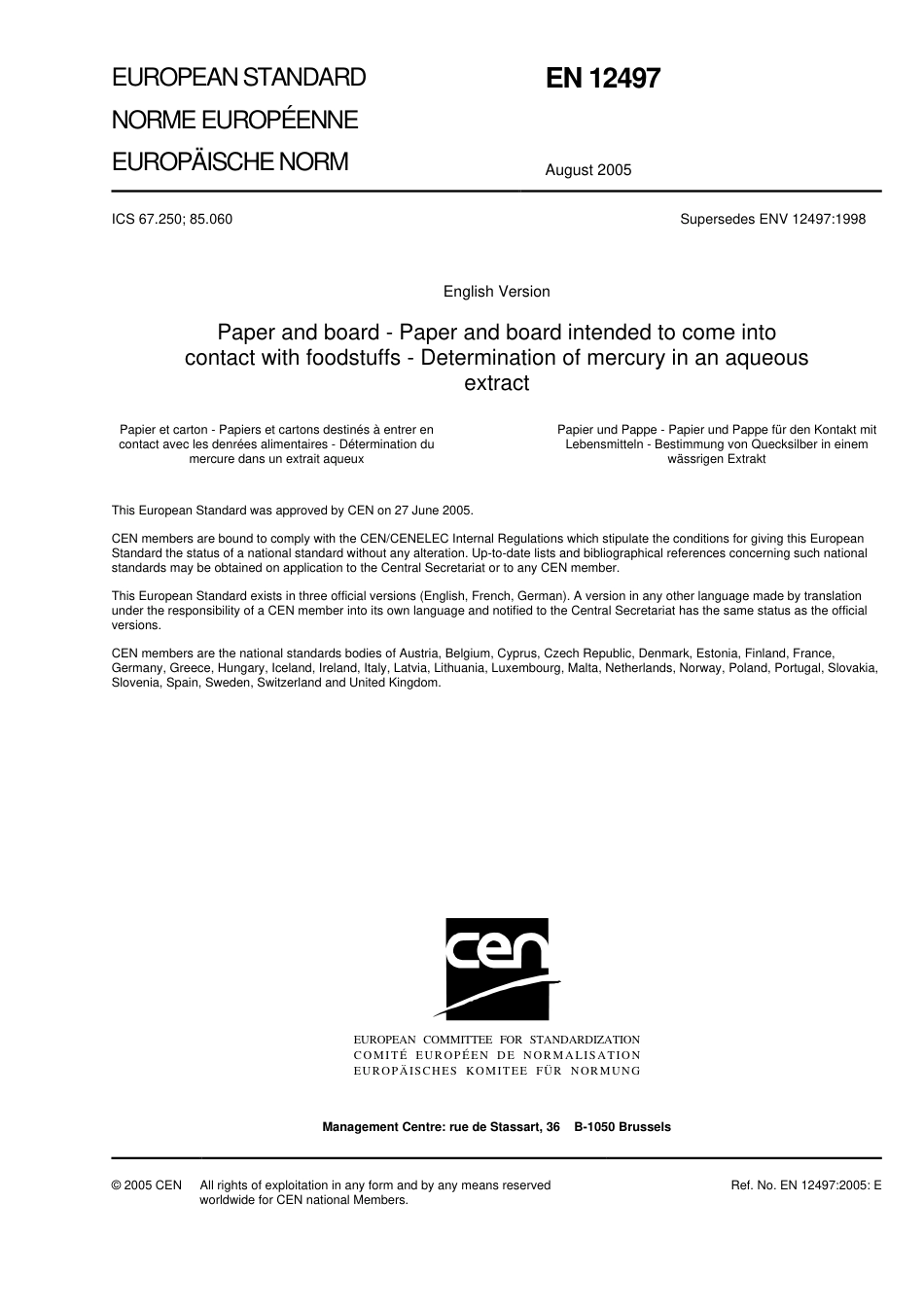 EUROPEAN STANDARD
NORME EUROPÉENNE
EUROPÄISCHE NORM

EN 12497

August 2005

ICS 67.250; 85.060

Supersedes ENV 12497:1998

English Version

Paper and board - Paper and board intended to come into contact with foodstuffs - Determination of mercury in an aqueous extract

Papier et carton - Papiers et cartons destinés à entrer en contact avec les denrées alimentaires - Détermination du mercure dans un extrait aqueux

Papier und Pappe - Papier und Pappe für den Kontakt mit Lebensmitteln - Bestimmung von Quecksilber in einem wässrigen Extrakt

This European Standard was approved by CEN on 27 June 2005.

CEN members are bound to comply with the CEN/CENELEC Internal Regulations which stipulate the conditions for giving this European Standard the status of a national standard without any alteration. Up-to-date lists and bibliographical references concerning such national standards may be obtained on application to the Central Secretariat or to any CEN member.

This European Standard exists in three official versions (English, French, German). A version in any other language made by translation under the responsibility of a CEN member into its own language and notified to the Central Secretariat has the same status as the official versions.

CEN members are the national standards bodies of Austria, Belgium, Cyprus, Czech Republic, Denmark, Estonia, Finland, France, Germany, Greece, Hungary, Iceland, Ireland, Italy, Latvia, Lithuania, Luxembourg, Malta, Netherlands, Norway, Poland, Portugal, Slovakia, Slovenia, Spain, Sweden, Switzerland and United Kingdom.

cen

EUROPEAN COMMITTEE FOR STANDARDIZATION
COMITÉ EUROPÉEN DE NORMALISATION
EUROPÄISCHES KOMITEE FÜR NORMUNG

Management Centre: rue de Stassart, 36 B-1050 Brussels

© 2005 CEN All rights of exploitation in any form and by any means reserved worldwide for CEN national Members.

Ref. No. EN 12497:2005: E